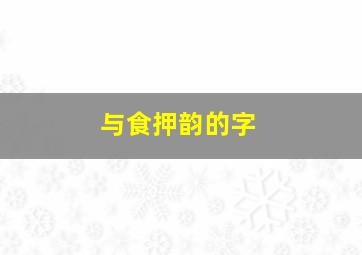 与食押韵的字